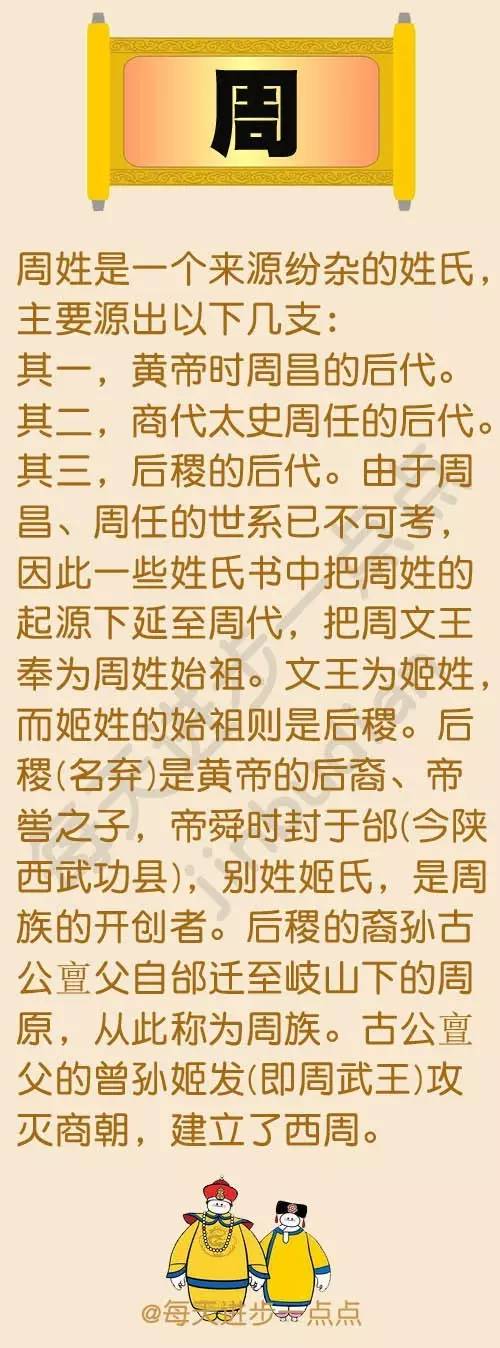 周

周姓是一个来源纷杂的姓氏，主要源出以下几支：
其一，黄帝时周昌的后代。
其二，商代太史周任的后代。
其三，后稷的后代。由于周昌、周任的世系已不可考，因此一些姓氏书中把周姓的起源下延至周代，把周文王奉为周姓始祖。文王为姬姓，而姬姓的始祖则是后稷。后稷(名弃)是黄帝的后裔、帝喾之子，帝舜时封于邰(今陕西武功县)，别姓姬氏，是周族的开创者。后稷的裔孙古公亶父自邰迁至岐山下的周原，从此称为周族。古公亶父的曾孙姬发(即周武王)攻灭商朝，建立了西周。

@每天进步一点点